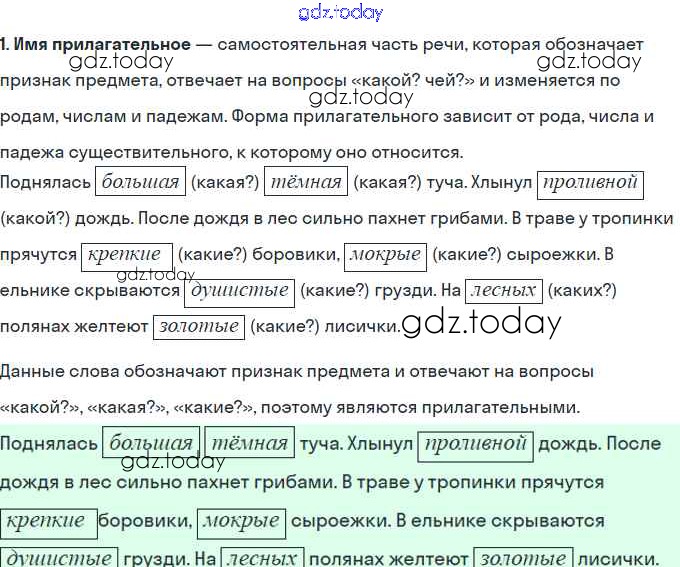 gdz.today

1. Имя прилагательное — самостоятельная часть речи, которая обозначает признак предмета, отвечает на вопросы «какой? чей?» и изменяется по родам, числам и падежам. Форма прилагательного зависит от рода, числа и падежа существительного, к которому оно относится.

gdz.today gdz.today gdz.today

Поднялась большая (какая?) тёмная (какая?) туча. Хлынул проливной (какой?) дождь. После дождя в лес сильно пахнет грибами. В траве у тропинки прячутся крепкие (какие?) боровики, мокрые (какие?) сыроежки. В ельнике скрываются душистые (какие?) грузди. На лесных (каких?) полянах желтеют золотые (какие?) лисички.

gdz.today gdz.today

Данные слова обозначают признак предмета и отвечают на вопросы «какой?», «какая?», «какие?», поэтому являются прилагательными.

Поднялась большая тёмная туча. Хлынул проливной дождь. После дождя в лес сильно пахнет грибами. В траве у тропинки прячутся крепкие боровики, мокрые сыроежки. В ельнике скрываются душистые грузди. На лесных полянах желтеют золотые лисички.

gdz.today